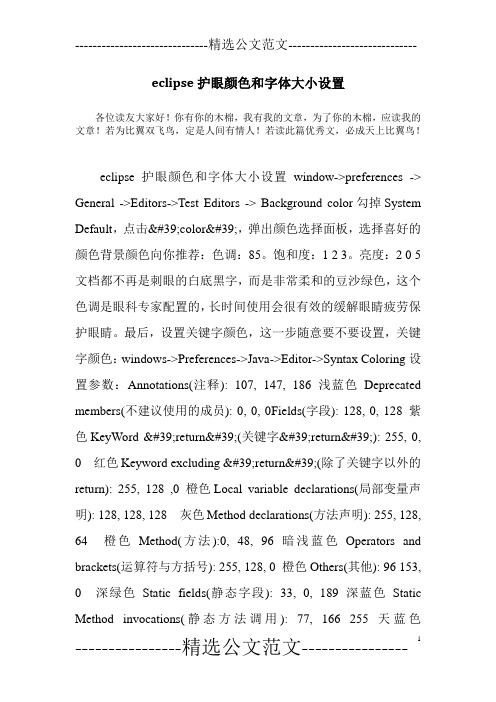 -----------------------------精选公文范文-----------------------------

eclipse 护眼颜色和字体大小设置

各位读友大家好！你有你的木棉，我有我的文章，为了你的木棉，应读我的文章！若为比翼双飞鸟，定是人间有情人！若读此篇优秀文，必成天上比翼鸟！

eclipse 护眼颜色和字体大小设置 window->preferences -> General ->Editors->Test Editors -> Background color 勾掉 System Default，点击&#39;color&#39;，弹出颜色选择面板，选择喜好的颜色背景颜色向你推荐：色调：85。饱和度：1 2 3。亮度：2 0 5 文档都不再是刺眼的白底黑字，而是非常柔和的豆沙绿色，这个色调是眼科专家配置的，长时间使用会很有效的缓解眼睛疲劳保护眼睛。最后，设置关键字颜色，这一步随意要不要设置，关键字颜色：windows->Preferences->Java->Editor->Syntax Coloring 设置参数：Annotations(注释): 107, 147, 186 浅蓝色 Deprecated members(不建议使用的成员): 0, 0, 0Fields(字段): 128, 0, 128 紫色 KeyWord &#39;return&#39;(关键字&#39;return&#39;): 255, 0, 0 红色 Keyword excluding &#39;return&#39;(除了关键字以外的 return): 255, 128 ,0 橙色 Local variable declarations(局部变量声明): 128, 128, 128 灰色 Method declarations(方法声明): 255, 128, 64 橙色 Method(方法):0, 48, 96 暗浅蓝色 Operators and brackets(运算符与方括号): 255, 128, 0 橙色 Others(其他): 96 153, 0 深绿色 Static fields(静态字段): 33, 0, 189 深蓝色 Static Method invocations(静态方法调用): 77, 166 255 天蓝色

----------------精选公文范文----------------

1